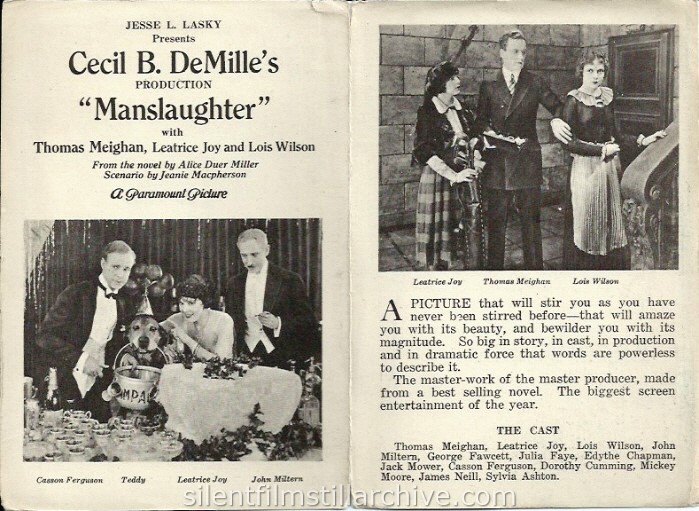 JESSE L. LASKY
Presents
Cecil B. DeMille's
PRODUCTION
"Manslaughter"
with
Thomas Meighan, Leatrice Joy and Lois Wilson
From the novel by Alice Duer Miller
Scenario by Jeanie Macpherson
A Paramount Picture

MPA

Casson Ferguson Teddy Leatrice Joy John Miltern

Leatrice Joy Thomas Meighan Lois Wilson

A PICTURE that will stir you as you have never been stirred before—that will amaze you with its beauty, and bewilder you with its magnitude. So big in story, in cast, in production and in dramatic force that words are powerless to describe it.

The master-work of the master producer, made from a best selling novel. The biggest screen entertainment of the year.

THE CAST

Thomas Meighan, Leatrice Joy, Lois Wilson, John Miltern, George Fawcett, Julia Faye, Edythe Chapman, Jack Mower, Casson Ferguson, Dorothy Cumming, Mickey Moore, James Neill, Sylvia Ashton.

silentfilmstillarchive.com